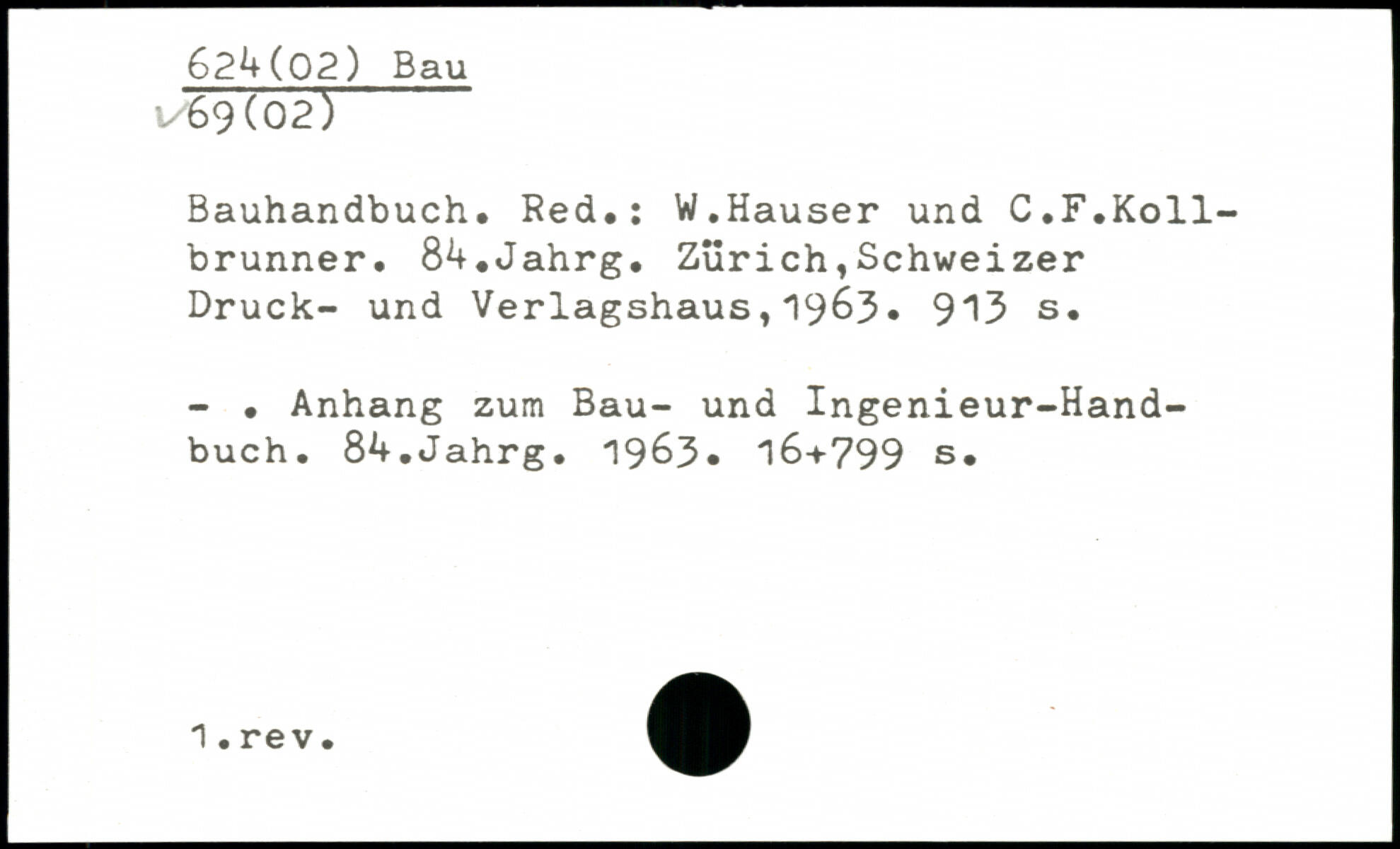 624(02) Bau
✓69(02)

Bauhandbuch. Red.: W.Hauser und C.F.Kollbrunner. 84.Jahrg. Zürich,Schweizer Druck- und Verlagshaus,1963. 913 s.

- . Anhang zum Bau- und Ingenieur-Handbuch. 84.Jahrg. 1963. 16+799 s.

1.rev.